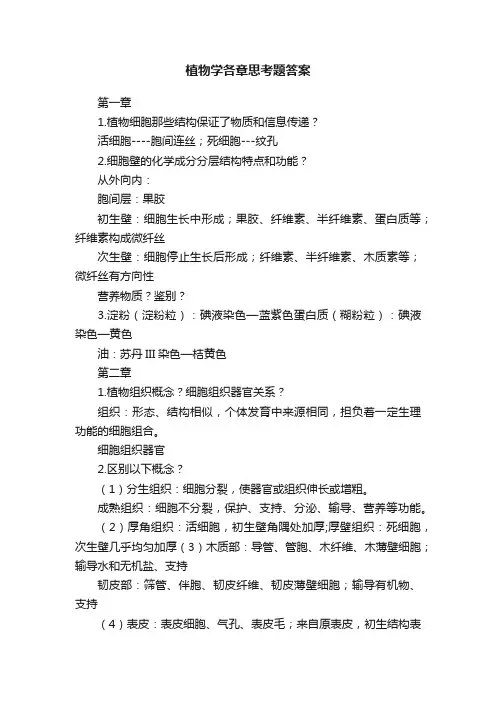 植物学各章思考题答案

第一章

1.植物细胞那些结构保证了物质和信息传递？

活细胞----胞间连丝；死细胞---纹孔

2.细胞壁的化学成分分层结构特点和功能？

从外向内：

胞间层：果胶

初生壁：细胞生长中形成；果胶、纤维素、半纤维素、蛋白质等；纤维素构成微纤丝

次生壁：细胞停止生长后形成；纤维素、半纤维素、木质素等；微纤丝有方向性

营养物质？鉴别？

3.淀粉（淀粉粒）：碘液染色—蓝紫色蛋白质（糊粉粒）：碘液染色—黄色

油：苏丹 III 染色—桔黄色

第二章

1.植物组织概念？细胞组织器官关系？

组织：形态、结构相似，个体发育中来源相同，担负着一定生理功能的细胞组合。

细胞组织器官

2.区别以下概念？

（1）分生组织：细胞分裂，使器官或组织伸长或增粗。

成熟组织：细胞不分裂，保护、支持、分泌、输导、营养等功能。

（2）厚角组织：活细胞，初生壁角隅处加厚;厚壁组织：死细胞，次生壁几乎均匀加厚（3）木质部：导管、管胞、木纤维、木薄壁细胞；输导水和无机盐、支持

韧皮部：筛管、伴胞、韧皮纤维、韧皮薄壁细胞；输导有机物、支持

（4）表皮：表皮细胞、气孔、表皮毛；来自原表皮，初生结构表